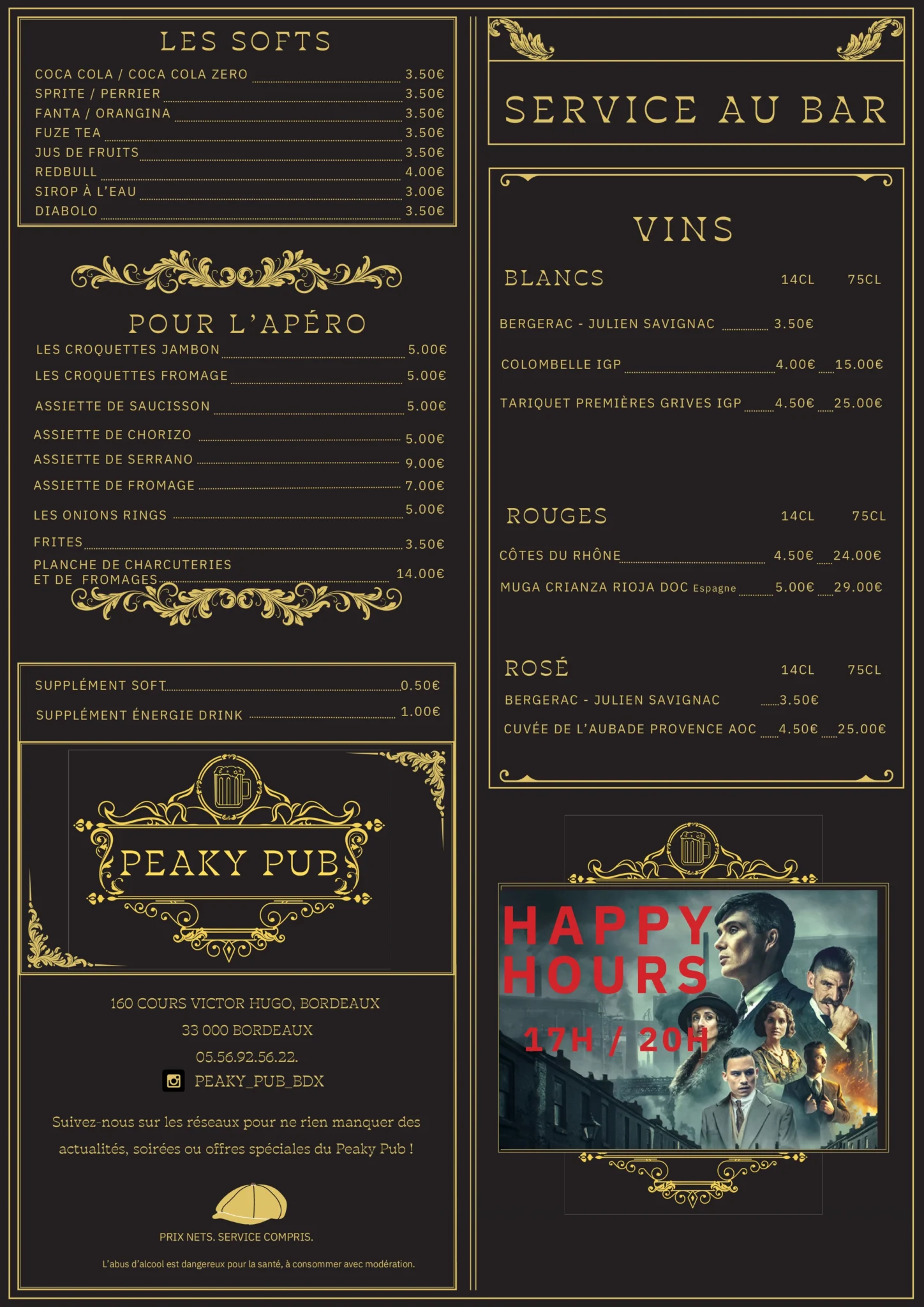 LES SOFTS

COCA COLA / COCA COLA ZERO 3.50€
SPRITE / PERRIER 3.50€
FANTA / ORANGINA 3.50€
FUZE TEA 3.50€
JUS DE FRUITS 3.50€
REDBULL 4.00€
SIROP À L'EAU 3.00€
DIABOLO 3.50€

POUR L'APÉRO

LES CROQUETTES JAMBON 5.00€
LES CROQUETTES FROMAGE 5.00€
ASSIETTE DE SAUCISSON 5.00€
ASSIETTE DE CHORIZO 5.00€
ASSIETTE DE SERRANO 9.00€
ASSIETTE DE FROMAGE 7.00€
LES ONIONS RINGS 5.00€
FRITES 3.50€
PLANCHE DE CHARCUTERIES
ET DE FROMAGES 14.00€

SUPPLÉMENT SOFT 0.50€
SUPPLÉMENT ÉNERGIE DRINK 1.00€

PEAKY PUB

160 COURS VICTOR HUGO, BORDEAUX
33 000 BORDEAUX
05.56.92.56.22.
PEAKY_PUB_BDX

Suivez-nous sur les réseaux pour ne rien manquer des actualités, soirées ou offres spéciales du Peaky Pub !

PRIX NETS. SERVICE COMPRIS.

L'abus d'alcool est dangereux pour la santé, à consommer avec modération.

SERVICE AU BAR

VINS

BLANCS 14CL 75CL
BERGERAC - JULIEN SAVIGNAC 3.50€
COLOMBELLE IGP 4.00€ 15.00€
TARIQUET PREMIÈRES GRIVES IGP 4.50€ 25.00€

ROUGES 14CL 75CL
CÔTES DU RHÔNE 4.50€ 24.00€
MUGA CRIANZA RIOJA DOC Espagne 5.00€ 29.00€

ROSÉ 14CL 75CL
BERGERAC - JULIEN SAVIGNAC 3.50€
CUVÉE DE L'AUBADE PROVENCE AOC 4.50€ 25.00€

HAPPY
HOURS
17H / 20H